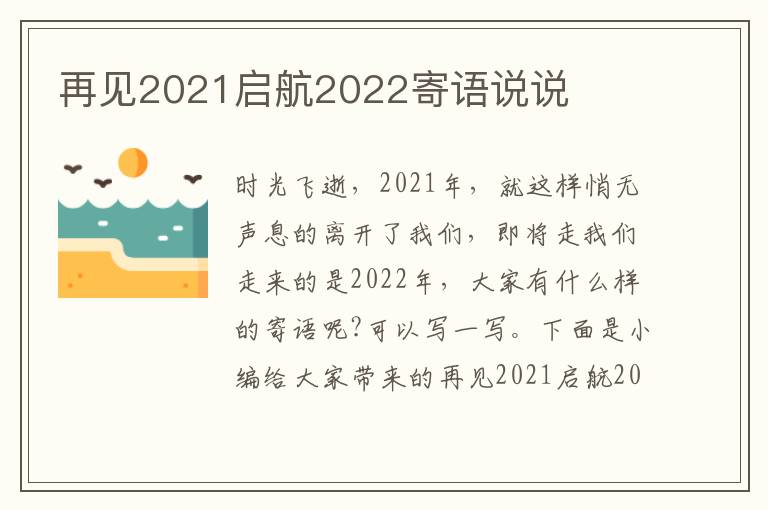 再见2021启航2022寄语说说

时光飞逝，2021年，就这样悄无声息的离开了我们，即将走我们走来的是2022年，大家有什么样的寄语呢?可以写一写。下面是小编给大家带来的再见2021启航20